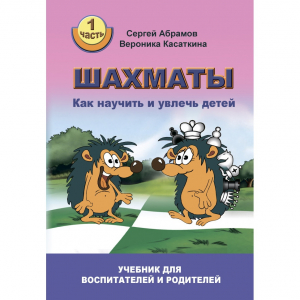 1 часть

Сергей Абрамов
Вероника Касаткина

ШАХМАТЫ

Как научить и увлечь детей

УЧЕБНИК ДЛЯ ВОСПИТАТЕЛЕЙ И РОДИТЕЛЕЙ